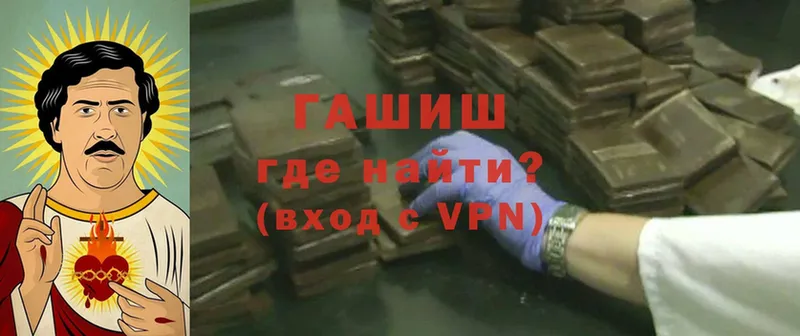 ГАШИШ
где найти?
(вход с VPN)